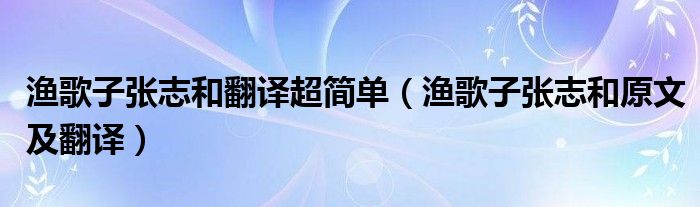 渔歌子张志和翻译超简单（渔歌子张志和原文及翻译）